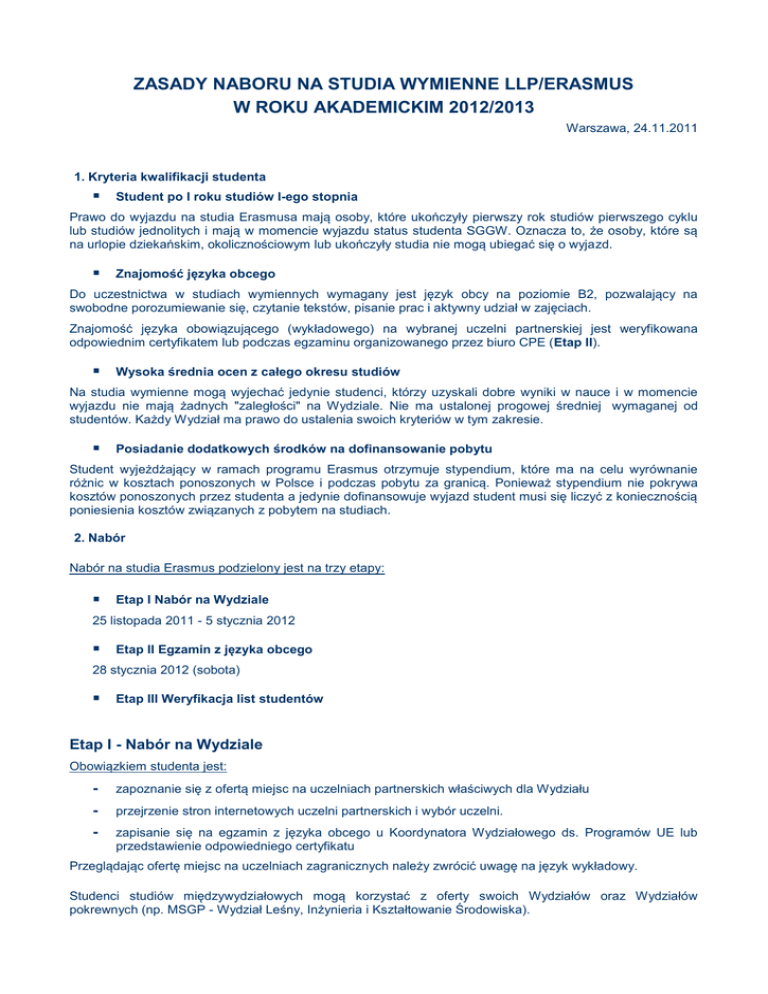 ZASADY NABORU NA STUDIA WYMIENNE LLP/ERASMUS
W ROKU AKADEMICKIM 2012/2013

Warszawa, 24.11.2011

1. Kryteria kwalifikacji studenta

▪ Student po I roku studiów I-ego stopnia

Prawo do wyjazdu na studia Erasmusa mają osoby, które ukończyły pierwszy rok studiów pierwszego cyklu lub studiów jednolitych i mają w momencie wyjazdu status studenta SGGW. Oznacza to, że osoby, które są na urlopie dziekańskim, okolicznościowym lub ukończyły studia nie mogą ubiegać się o wyjazd.

▪ Znajomość języka obcego

Do uczestnictwa w studiach wymiennych wymagany jest język obcy na poziomie B2, pozwalający na swobodne porozumiewanie się, czytanie tekstów, pisanie prac i aktywny udział w zajęciach.

Znajomość języka obowiązującego (wykładowego) na wybranej uczelni partnerskiej jest weryfikowana odpowiednim certyfikatem lub podczas egzaminu organizowanego przez biuro CPE (Etap II).

▪ Wysoka średnia ocen z całego okresu studiów

Na studia wymienne mogą wyjechać jedynie studenci, którzy uzyskali dobre wyniki w nauce i w momencie wyjazdu nie mają żadnych "zaległości" na Wydziale. Nie ma ustalonej progowej średniej wymaganej od studentów. Każdy Wydział ma prawo do ustalenia swoich kryteriów w tym zakresie.

▪ Posiadanie dodatkowych środków na dofinansowanie pobytu

Student wyjeżdżający w ramach programu Erasmus otrzymuje stypendium, które ma na celu wyrównanie różnic w kosztach ponoszonych w Polsce i podczas pobytu za granicą. Ponieważ stypendium nie pokrywa kosztów ponoszonych przez studenta a jedynie dofinansowuje wyjazd student musi się liczyć z koniecznością poniesienia kosztów związanych z pobytem na studiach.

2. Nabór

Nabór na studia Erasmus podzielony jest na trzy etapy:

▪ Etap I Nabór na Wydziale

25 listopada 2011 - 5 stycznia 2012

▪ Etap II Egzamin z języka obcego

28 stycznia 2012 (sobota)

▪ Etap III Weryfikacja list studentów

Etap I - Nabór na Wydziale

Obowiązkiem studenta jest:

- zapoznanie się z ofertą miejsc na uczelniach partnerskich właściwych dla Wydziału
- przejrzenie stron internetowych uczelni partnerskich i wybór uczelni.
- zapisanie się na egzamin z języka obcego u Koordynatora Wydziałowego ds. Programów UE lub przedstawienie odpowiedniego certyfikatu

Przeglądając ofertę miejsc na uczelniach zagranicznych należy zwrócić uwagę na język wykładowy.

Studenci studiów międzywydziałowych mogą korzystać z oferty swoich Wydziałów oraz Wydziałów pokrewnych (np. MSGP - Wydział Leśny, Inżynieria i Kształtowanie Środowiska).